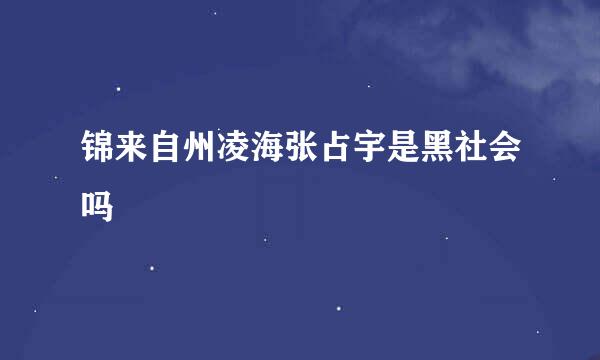 锦来自州凌海张占宇是黑社会吗